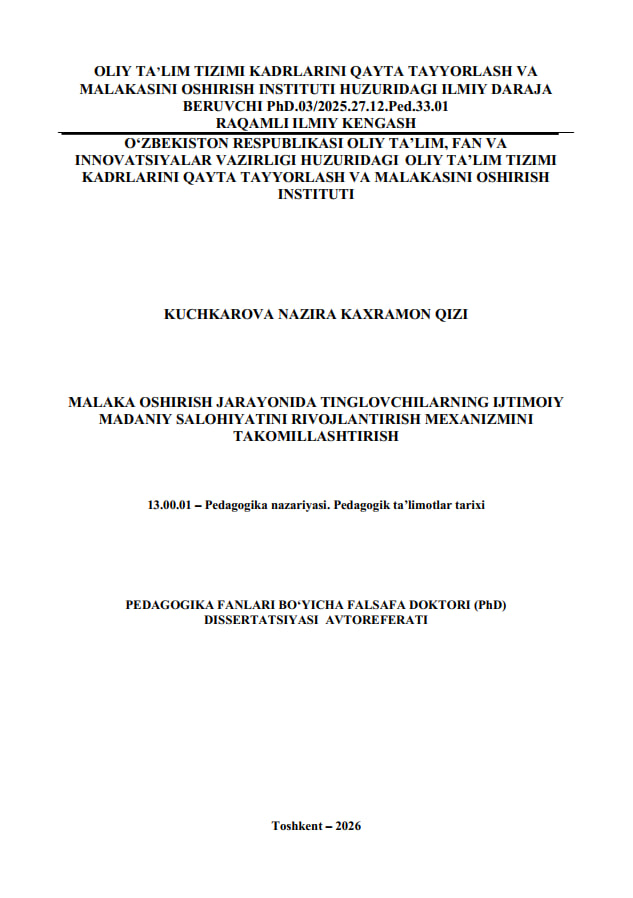 OLIY TA'LIM TIZIMI KADRLARINI QAYTA TAYYORLASH VA MALAKASINI OSHIRISH INSTITUTI HUZURIDAGI ILMIY DARAJA BERUVCHI PhD.03/2025.27.12.Ped.33.01 RAQAMLI ILMIY KENGASH

O'ZBEKISTON RESPUBLIKASI OLIY TA'LIM, FAN VA INNOVATSIYALAR VAZIRLIGI HUZURIDAGI OLIY TA'LIM TIZIMI KADRLARINI QAYTA TAYYORLASH VA MALAKASINI OSHIRISH INSTITUTI

KUCHKAROVA NAZIRA KAXRAMON QIZI

MALAKA OSHIRISH JARAYONIDA TINGLOVCHILARNING IJTIMOIY MADANIY SALOHIYATINI RIVOJLANTIRISH MEXANIZMINI TAKOMILLASHTIRISH

13.00.01 – Pedagogika nazariyasi. Pedagogik ta'limotlar tarixi

PEDAGOGIKA FANLARI BO'YICHA FALSAFA DOKTORI (PhD) DISSERTATSIYASI AVTOREFERATI

Toshkent – 2026